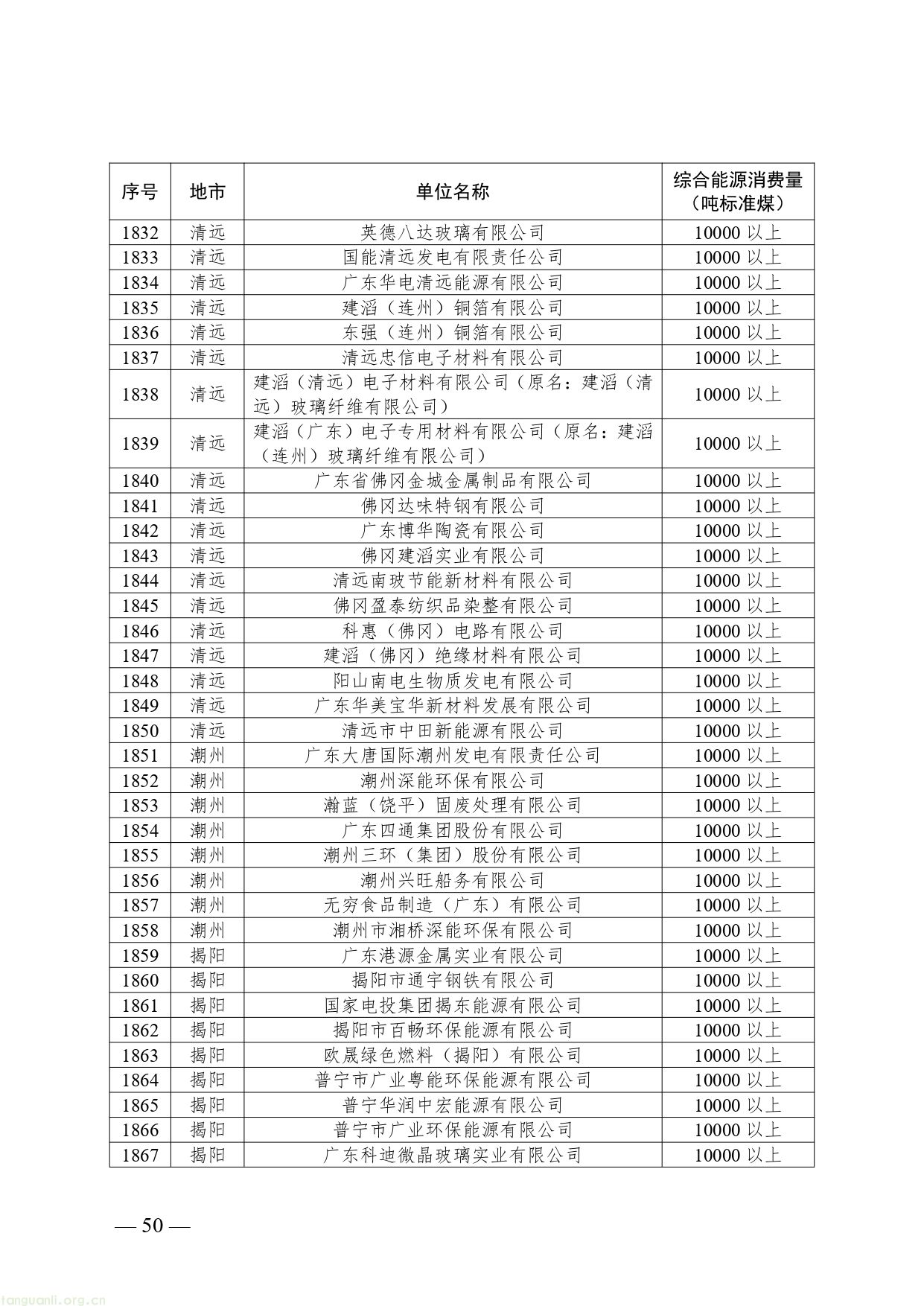 | 序号 | 地市 | 单位名称 | 综合能源消费量（吨标准煤） |
|---|---|---|---|
| 1832 | 清远 | 英德八达玻璃有限公司 | 10000 以上 |
| 1833 | 清远 | 国能清远发电有限责任公司 | 10000 以上 |
| 1834 | 清远 | 广东华电清远能源有限公司 | 10000 以上 |
| 1835 | 清远 | 建滔（连州）铜箔有限公司 | 10000 以上 |
| 1836 | 清远 | 东强（连州）铜箔有限公司 | 10000 以上 |
| 1837 | 清远 | 清远忠信电子材料有限公司 | 10000 以上 |
| 1838 | 清远 | 建滔（清远）电子材料有限公司（原名：建滔（清远）玻璃纤维有限公司） | 10000 以上 |
| 1839 | 清远 | 建滔（广东）电子专用材料有限公司（原名：建滔（连州）玻璃纤维有限公司） | 10000 以上 |
| 1840 | 清远 | 广东省佛冈金城金属制品有限公司 | 10000 以上 |
| 1841 | 清远 | 佛冈达味特钢有限公司 | 10000 以上 |
| 1842 | 清远 | 广东博华陶瓷有限公司 | 10000 以上 |
| 1843 | 清远 | 佛冈建滔实业有限公司 | 10000 以上 |
| 1844 | 清远 | 清远南玻节能新材料有限公司 | 10000 以上 |
| 1845 | 清远 | 佛冈盈泰纺织品染整有限公司 | 10000 以上 |
| 1846 | 清远 | 科惠（佛冈）电路有限公司 | 10000 以上 |
| 1847 | 清远 | 建滔（佛冈）绝缘材料有限公司 | 10000 以上 |
| 1848 | 清远 | 阳山南电生物质发电有限公司 | 10000 以上 |
| 1849 | 清远 | 广东华美宝华新材料发展有限公司 | 10000 以上 |
| 1850 | 清远 | 清远市中田新能源有限公司 | 10000 以上 |
| 1851 | 潮州 | 广东大唐国际潮州发电有限责任公司 | 10000 以上 |
| 1852 | 潮州 | 潮州深能环保有限公司 | 10000 以上 |
| 1853 | 潮州 | 瀚蓝（饶平）固废处理有限公司 | 10000 以上 |
| 1854 | 潮州 | 广东四通集团股份有限公司 | 10000 以上 |
| 1855 | 潮州 | 潮州三环（集团）股份有限公司 | 10000 以上 |
| 1856 | 潮州 | 潮州兴旺船务有限公司 | 10000 以上 |
| 1857 | 潮州 | 无穷食品制造（广东）有限公司 | 10000 以上 |
| 1858 | 潮州 | 潮州市湘桥深能环保有限公司 | 10000 以上 |
| 1859 | 揭阳 | 广东港源金属实业有限公司 | 10000 以上 |
| 1860 | 揭阳 | 揭阳市通宇钢铁有限公司 | 10000 以上 |
| 1861 | 揭阳 | 国家电投集团揭东能源有限公司 | 10000 以上 |
| 1862 | 揭阳 | 揭阳市百畅环保能源有限公司 | 10000 以上 |
| 1863 | 揭阳 | 欧晟绿色燃料（揭阳）有限公司 | 10000 以上 |
| 1864 | 揭阳 | 普宁市广业粤能环保能源有限公司 | 10000 以上 |
| 1865 | 揭阳 | 普宁华润中宏能源有限公司 | 10000 以上 |
| 1866 | 揭阳 | 普宁市广业环保能源有限公司 | 10000 以上 |
| 1867 | 揭阳 | 广东科迪微晶玻璃实业有限公司 | 10000 以上 |

— 50 —

tanguanli.org.cn